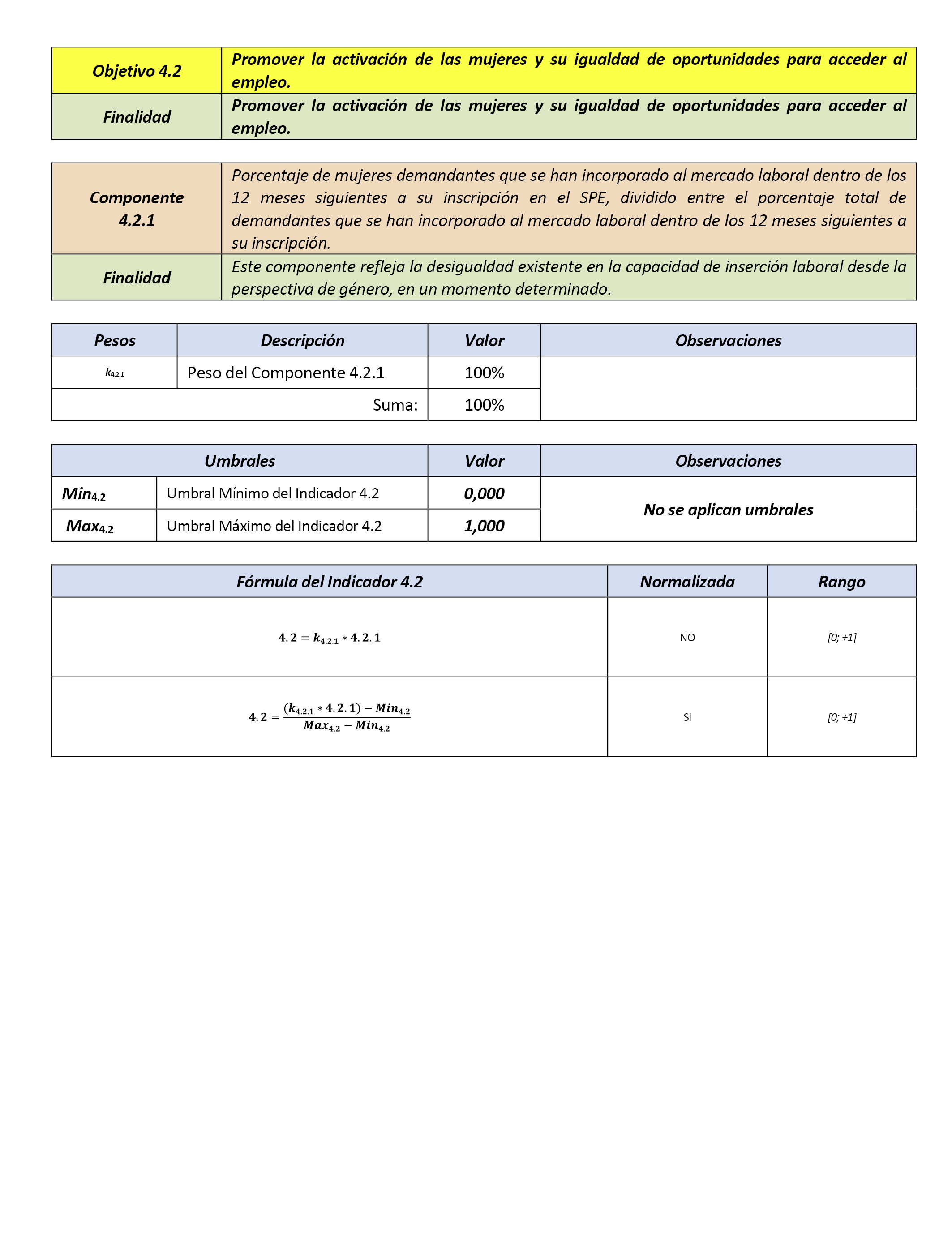 | Objetivo 4.2 | Promover la activación de las mujeres y su igualdad de oportunidades para acceder al empleo. |
|---|---|
| Finalidad | Promover la activación de las mujeres y su igualdad de oportunidades para acceder al empleo. |

| Componente 4.2.1 | Porcentaje de mujeres demandantes que se han incorporado al mercado laboral dentro de los 12 meses siguientes a su inscripción en el SPE, dividido entre el porcentaje total de demandantes que se han incorporado al mercado laboral dentro de los 12 meses siguientes a su inscripción. |
|---|---|
| Finalidad | Este componente refleja la desigualdad existente en la capacidad de inserción laboral desde la perspectiva de género, en un momento determinado. |

| Pesos | Descripción | Valor | Observaciones |
|---|---|---|---|
| $k_{4.2.1}$ | Peso del Componente 4.2.1 | 100% | |
| | Suma: | 100% | |

| Umbrales | | Valor | Observaciones |
|---|---|---|---|
| $Min_{4.2}$ | Umbral Mínimo del Indicador 4.2 | 0,000 | No se aplican umbrales |
| $Max_{4.2}$ | Umbral Máximo del Indicador 4.2 | 1,000 | |

| Fórmula del Indicador 4.2 | Normalizada | Rango |
|---|---|---|
| $4.2 = k_{4.2.1} * 4.2.1$ | NO | [0; +1] |
| $4.2 = \frac{(k_{4.2.1} * 4.2.1) - Min_{4.2}}{Max_{4.2} - Min_{4.2}}$ | SI | [0; +1] |